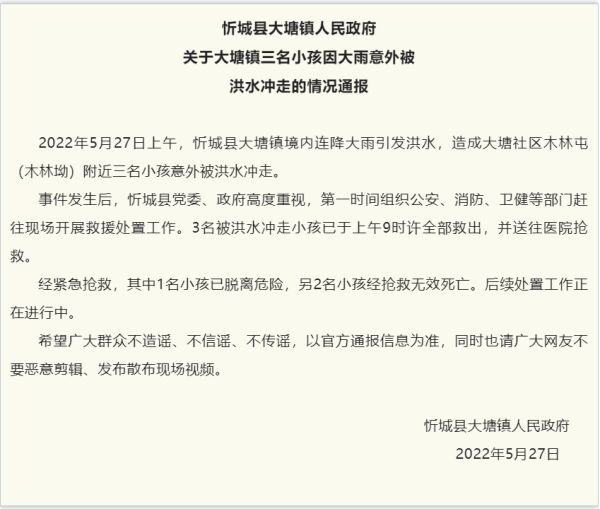 忻城县大塘镇人民政府
关于大塘镇三名小孩因大雨意外被
洪水冲走的情况通报

2022年5月27日上午，忻城县大塘镇境内连降大雨引发洪水，造成大塘社区木林屯（木林坳）附近三名小孩意外被洪水冲走。

事件发生后，忻城县党委、政府高度重视，第一时间组织公安、消防、卫健等部门赶往现场开展救援处置工作。3名被洪水冲走小孩已于上午9时许全部救出，并送往医院抢救。

经紧急抢救，其中1名小孩已脱离危险，另2名小孩经抢救无效死亡。后续处置工作正在进行中。

希望广大群众不造谣、不信谣、不传谣，以官方通报信息为准，同时也请广大网友不要恶意剪辑、发布散布现场视频。

忻城县大塘镇人民政府
2022年5月27日